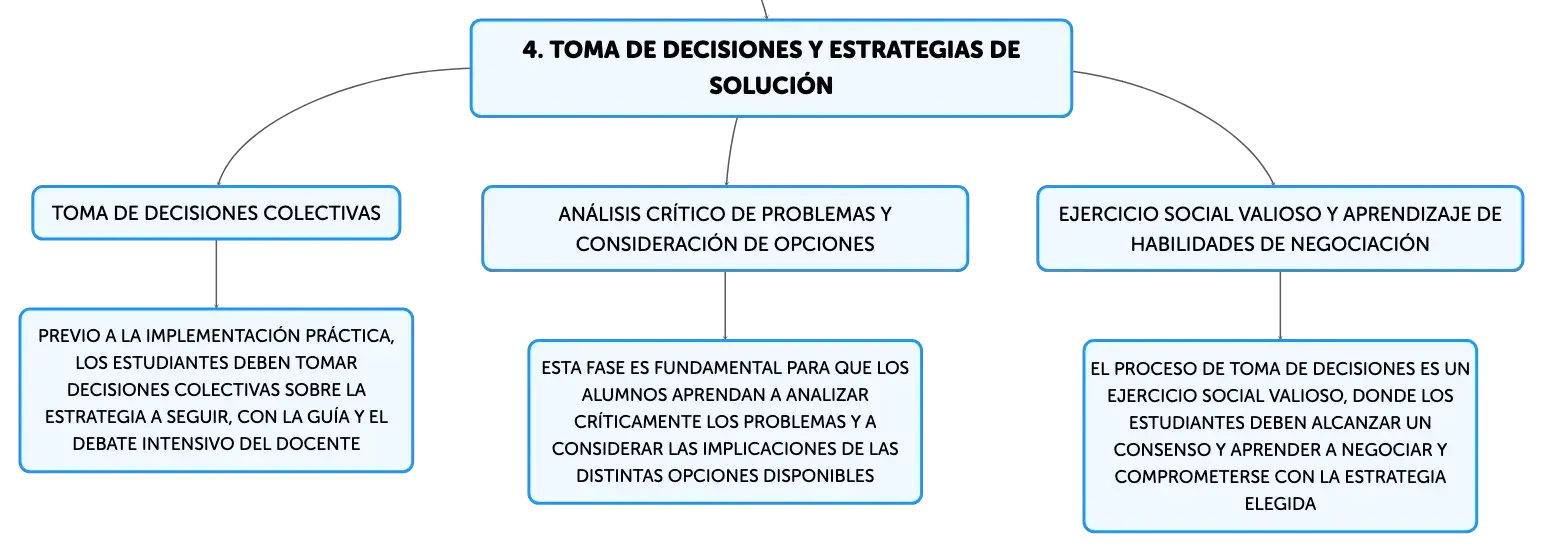 4. TOMA DE DECISIONES Y ESTRATEGIAS DE SOLUCIÓN

TOMA DE DECISIONES COLECTIVAS

PREVIO A LA IMPLEMENTACIÓN PRÁCTICA, LOS ESTUDIANTES DEBEN TOMAR DECISIONES COLECTIVAS SOBRE LA ESTRATEGIA A SEGUIR, CON LA GUÍA Y EL DEBATE INTENSIVO DEL DOCENTE

ANÁLISIS CRÍTICO DE PROBLEMAS Y CONSIDERACIÓN DE OPCIONES

ESTA FASE ES FUNDAMENTAL PARA QUE LOS ALUMNOS APRENDAN A ANALIZAR CRÍTICAMENTE LOS PROBLEMAS Y A CONSIDERAR LAS IMPLICACIONES DE LAS DISTINTAS OPCIONES DISPONIBLES

EJERCICIO SOCIAL VALIOSO Y APRENDIZAJE DE HABILIDADES DE NEGOCIACIÓN

EL PROCESO DE TOMA DE DECISIONES ES UN EJERCICIO SOCIAL VALIOSO, DONDE LOS ESTUDIANTES DEBEN ALCANZAR UN CONSENSO Y APRENDER A NEGOCIAR Y COMPROMETERSE CON LA ESTRATEGIA ELEGIDA